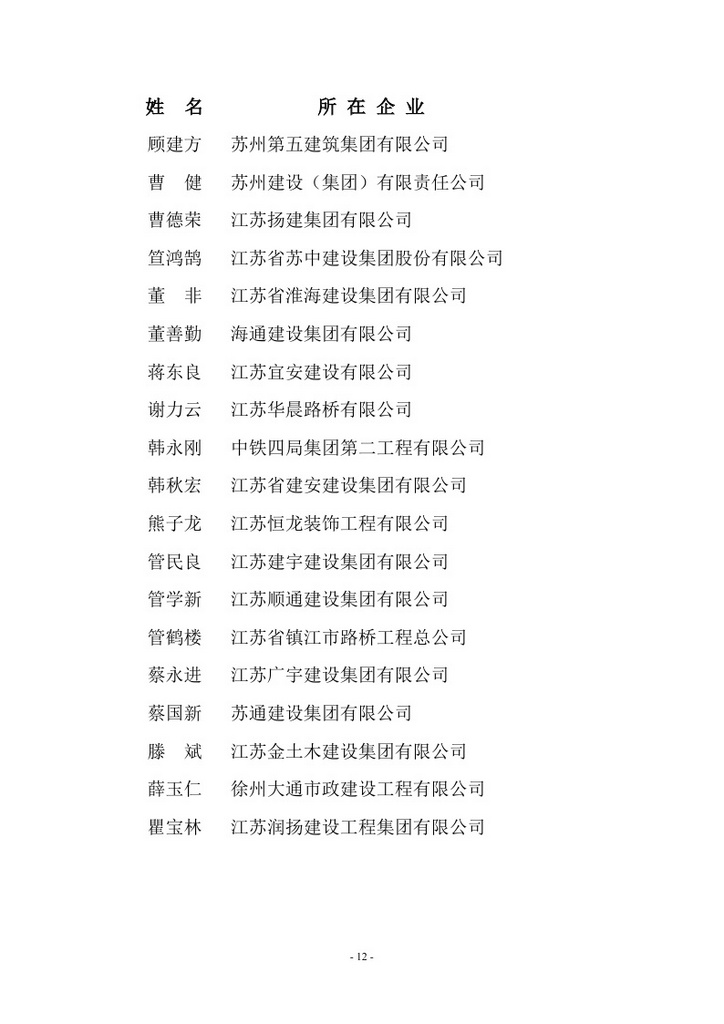 | 姓　名 | 所 在 企 业 |
|---|---|
| 顾建方 | 苏州第五建筑集团有限公司 |
| 曹　健 | 苏州建设（集团）有限责任公司 |
| 曹德荣 | 江苏扬建集团有限公司 |
| 笪鸿鹄 | 江苏省苏中建设集团股份有限公司 |
| 董　非 | 江苏省淮海建设集团有限公司 |
| 董善勤 | 海通建设集团有限公司 |
| 蒋东良 | 江苏宜安建设有限公司 |
| 谢力云 | 江苏华晨路桥有限公司 |
| 韩永刚 | 中铁四局集团第二工程有限公司 |
| 韩秋宏 | 江苏省建安建设集团有限公司 |
| 熊子龙 | 江苏恒龙装饰工程有限公司 |
| 管民良 | 江苏建宇建设集团有限公司 |
| 管学新 | 江苏顺通建设集团有限公司 |
| 管鹤楼 | 江苏省镇江市路桥工程总公司 |
| 蔡永进 | 江苏广宇建设集团有限公司 |
| 蔡国新 | 苏通建设集团有限公司 |
| 滕　斌 | 江苏金土木建设集团有限公司 |
| 薛玉仁 | 徐州大通市政建设工程有限公司 |
| 瞿宝林 | 江苏润扬建设工程集团有限公司 |

- 12 -